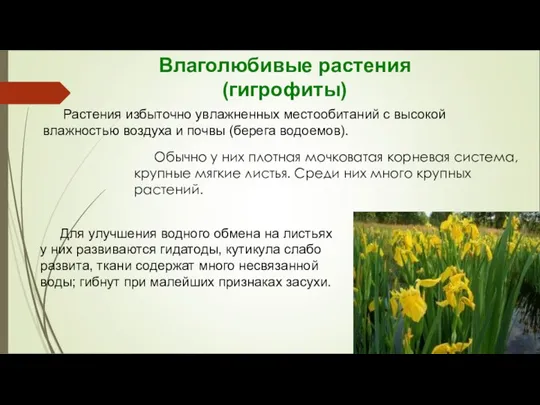 Влаголюбивые растения (гигрофиты)

Растения избыточно увлажненных местообитаний с высокой влажностью воздуха и почвы (берега водоемов).

Обычно у них плотная мочковатая корневая система, крупные мягкие листья. Среди них много крупных растений.

Для улучшения водного обмена на листьях у них развиваются гидатоды, кутикула слабо развита, ткани содержат много несвязанной воды; гибнут при малейших признаках засухи.